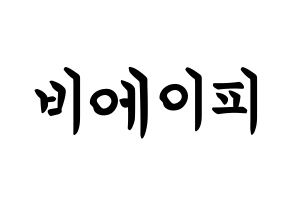 비에이피